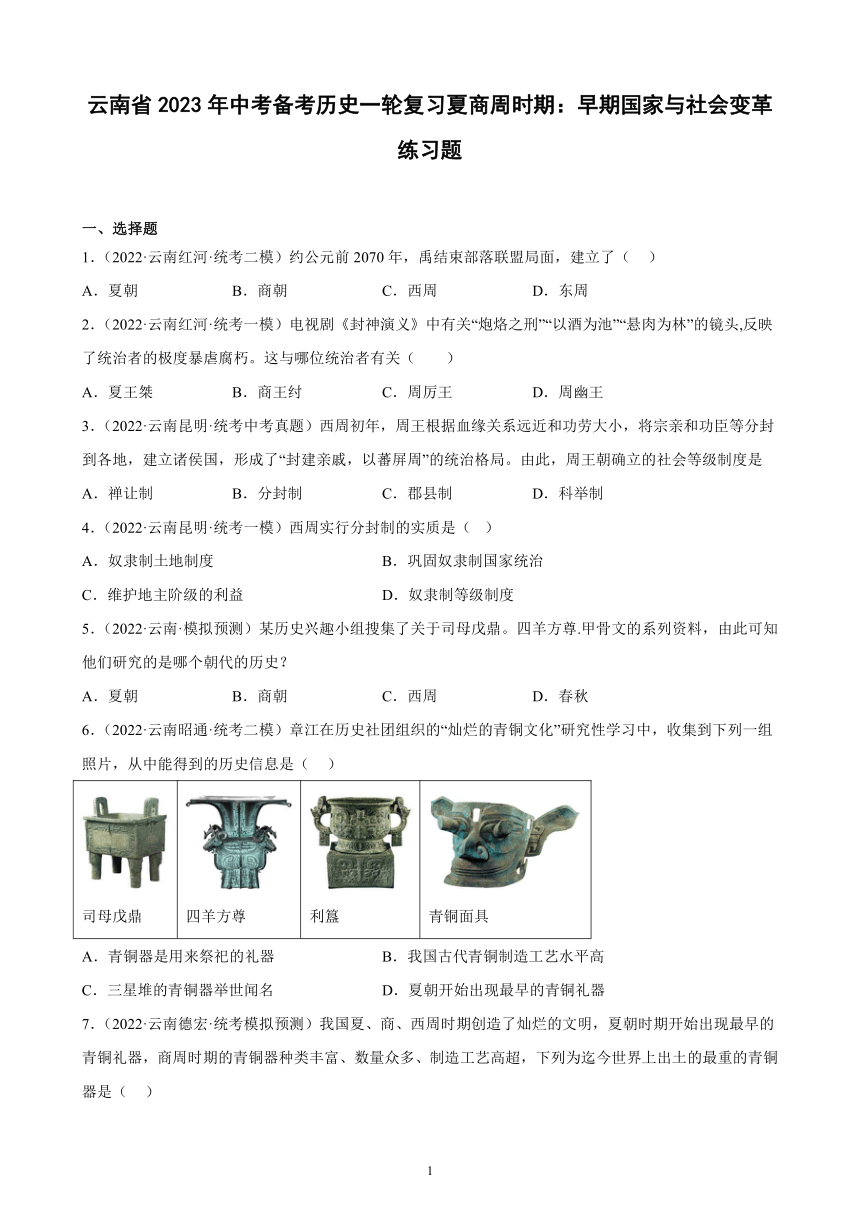 云南省 2023 年中考备考历史一轮复习夏商周时期：早期国家与社会变革练习题

一、选择题

1.（2022·云南红河·统考二模）约公元前 2070 年，禹结束部落联盟局面，建立了（　）

A．夏朝　　B．商朝　　C．西周　　D．东周

2.（2022·云南红河·统考一模）电视剧《封神演义》中有关“炮烙之刑”“以酒为池”“悬肉为林”的镜头,反映了统治者的极度暴虐腐朽。这与哪位统治者有关（　　）

A．夏王桀　　B．商王纣　　C．周厉王　　D．周幽王

3.（2022·云南昆明·统考中考真题）西周初年，周王根据血缘关系远近和功劳大小，将宗亲和功臣等分封到各地，建立诸侯国，形成了“封建亲戚，以蕃屏周”的统治格局。由此，周王朝确立的社会等级制度是

A．禅让制　　B．分封制　　C．郡县制　　D．科举制

4.（2022·云南昆明·统考一模）西周实行分封制的实质是（　）

A．奴隶制土地制度　　B．巩固奴隶制国家统治

C．维护地主阶级的利益　　D．奴隶制等级制度

5.（2022·云南·模拟预测）某历史兴趣小组搜集了关于司母戊鼎。四羊方尊.甲骨文的系列资料，由此可知他们研究的是哪个朝代的历史？

A．夏朝　　B．商朝　　C．西周　　D．春秋

6.（2022·云南昭通·统考二模）章江在历史社团组织的“灿烂的青铜文化”研究性学习中，收集到下列一组照片，从中能得到的历史信息是（　）

| 司母戊鼎 | 四羊方尊 | 利簋 | 青铜面具 |
|---|---|---|---|

A．青铜器是用来祭祀的礼器　　B．我国古代青铜制造工艺水平高

C．三星堆的青铜器举世闻名　　D．夏朝开始出现最早的青铜礼器

7.（2022·云南德宏·统考模拟预测）我国夏、商、西周时期创造了灿烂的文明，夏朝时期开始出现最早的青铜礼器，商周时期的青铜器种类丰富、数量众多、制造工艺高超，下列为迄今世界上出土的最重的青铜器是（　）

1